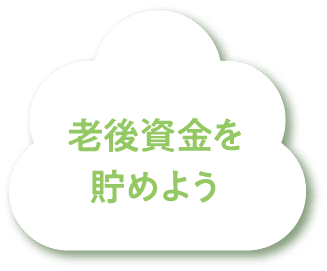 老後資金を
貯めよう